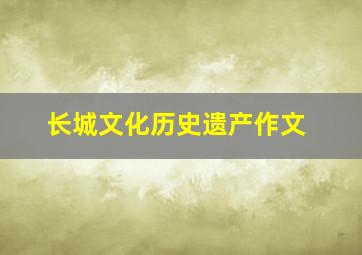 长城文化历史遗产作文